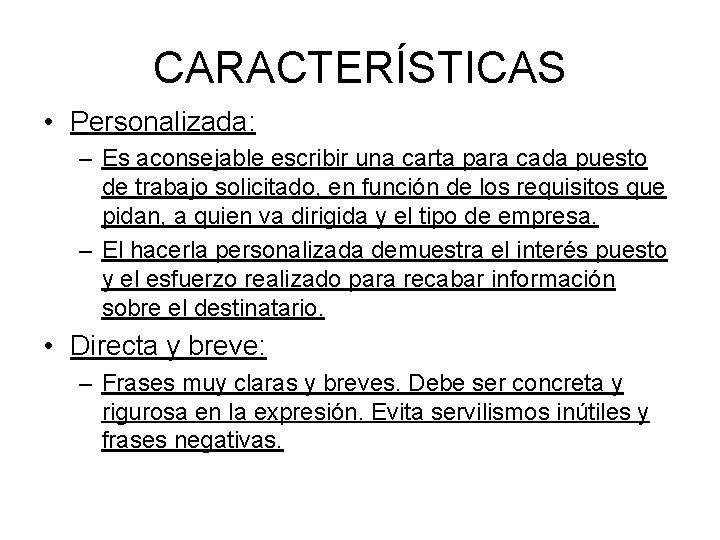 CARACTERÍSTICAS

• Personalizada:
– Es aconsejable escribir una carta para cada puesto de trabajo solicitado, en función de los requisitos que pidan, a quien va dirigida y el tipo de empresa.
– El hacerla personalizada demuestra el interés puesto y el esfuerzo realizado para recabar información sobre el destinatario.

• Directa y breve:
– Frases muy claras y breves. Debe ser concreta y rigurosa en la expresión. Evita servilismos inútiles y frases negativas.